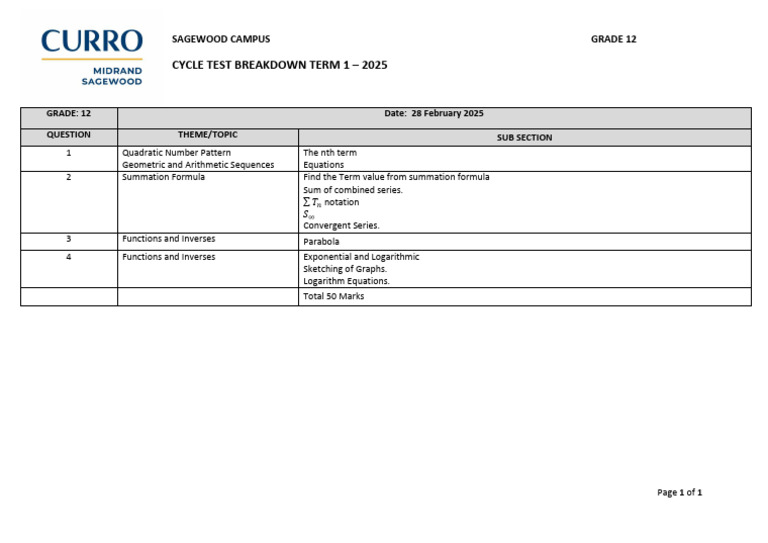 CURRO
MIDRAND
SAGEWOOD

SAGEWOOD CAMPUS

GRADE 12

CYCLE TEST BREAKDOWN TERM 1 – 2025

| GRADE: 12 | Date: 28 February 2025 | |
|---|---|---|
| QUESTION | THEME/TOPIC | SUB SECTION |
| 1 | Quadratic Number Pattern Geometric and Arithmetic Sequences | The nth term Equations |
| 2 | Summation Formula | Find the Term value from summation formula Sum of combined series. $\sum T_n$ notation $S_\infty$ Convergent Series. |
| 3 | Functions and Inverses | Parabola |
| 4 | Functions and Inverses | Exponential and Logarithmic Sketching of Graphs. Logarithm Equations. |
| | | Total 50 Marks |

Page 1 of 1